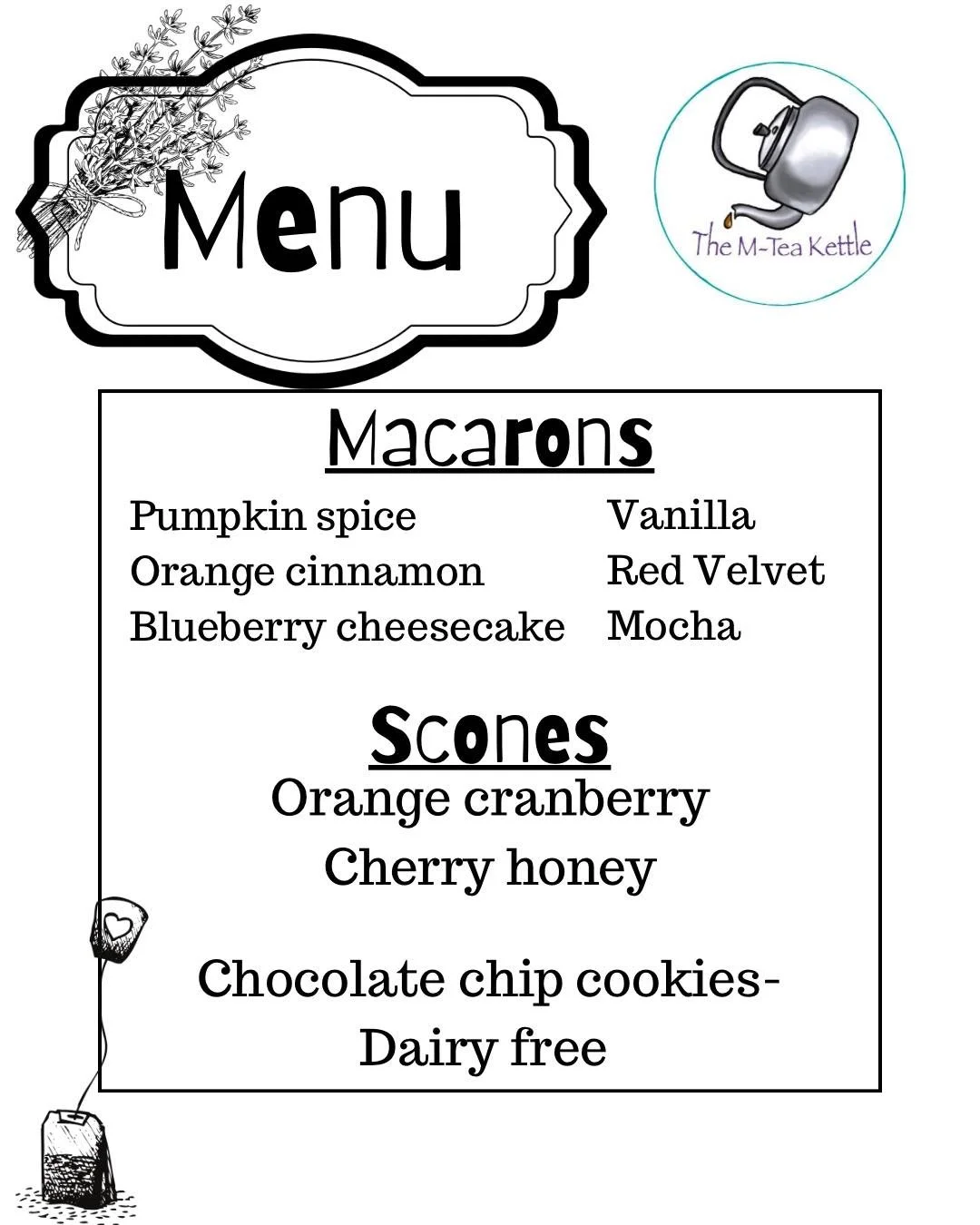 Menu

The M-Tea Kettle

Macarons

Pumpkin spice
Orange cinnamon
Blueberry cheesecake

Vanilla
Red Velvet
Mocha

Scones
Orange cranberry
Cherry honey

Chocolate chip cookies-
Dairy free